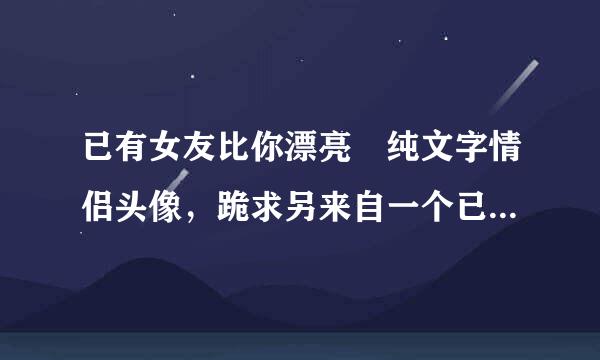 已有女友比你漂亮　纯文字情侣头像，跪求另来自一个已...